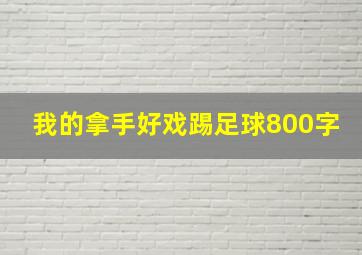 我的拿手好戏踢足球800字